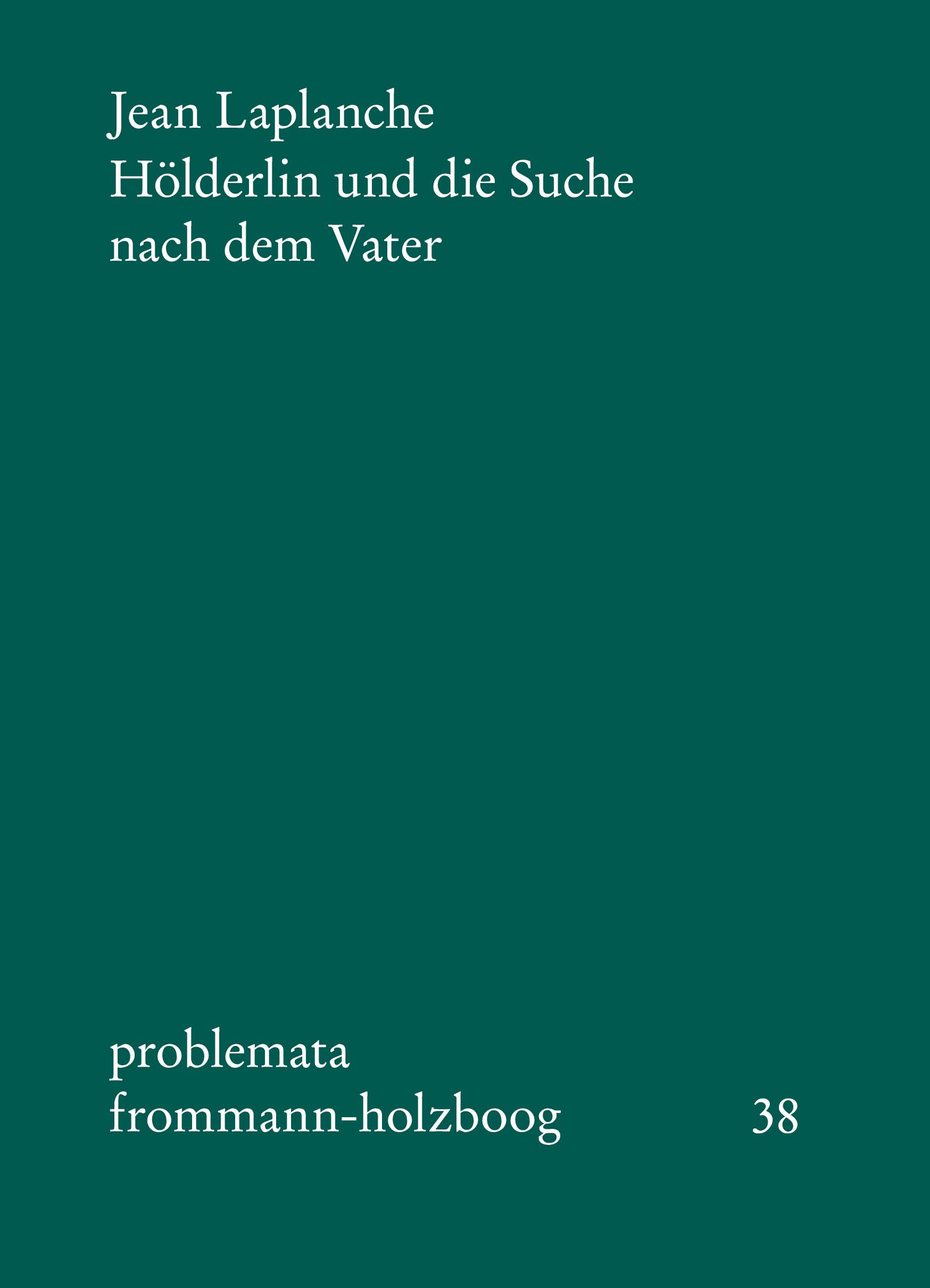 Jean Laplanche
Hölderlin und die Suche nach dem Vater

problemata
frommann-holzboog 38